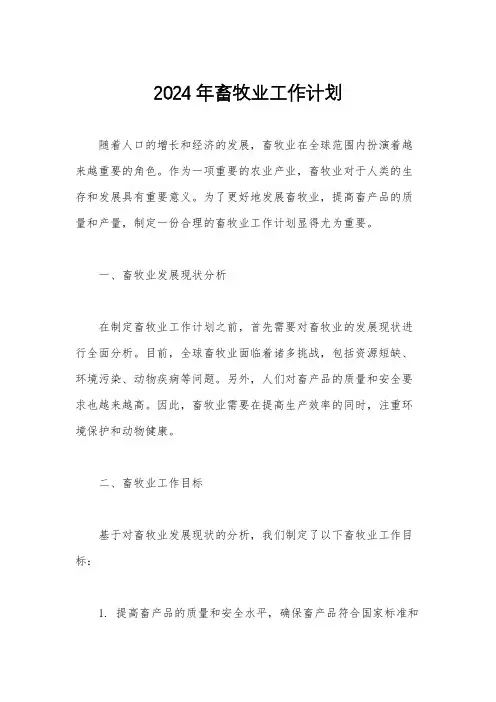 2024年畜牧业工作计划

随着人口的增长和经济的发展，畜牧业在全球范围内扮演着越来越重要的角色。作为一项重要的农业产业，畜牧业对于人类的生存和发展具有重要意义。为了更好地发展畜牧业，提高畜产品的质量和产量，制定一份合理的畜牧业工作计划显得尤为重要。

一、畜牧业发展现状分析

在制定畜牧业工作计划之前，首先需要对畜牧业的发展现状进行全面分析。目前，全球畜牧业面临着诸多挑战，包括资源短缺、环境污染、动物疾病等问题。另外，人们对畜产品的质量和安全要求也越来越高。因此，畜牧业需要在提高生产效率的同时，注重环境保护和动物健康。

二、畜牧业工作目标

基于对畜牧业发展现状的分析，我们制定了以下畜牧业工作目标：

1. 提高畜产品的质量和安全水平，确保畜产品符合国家标准和